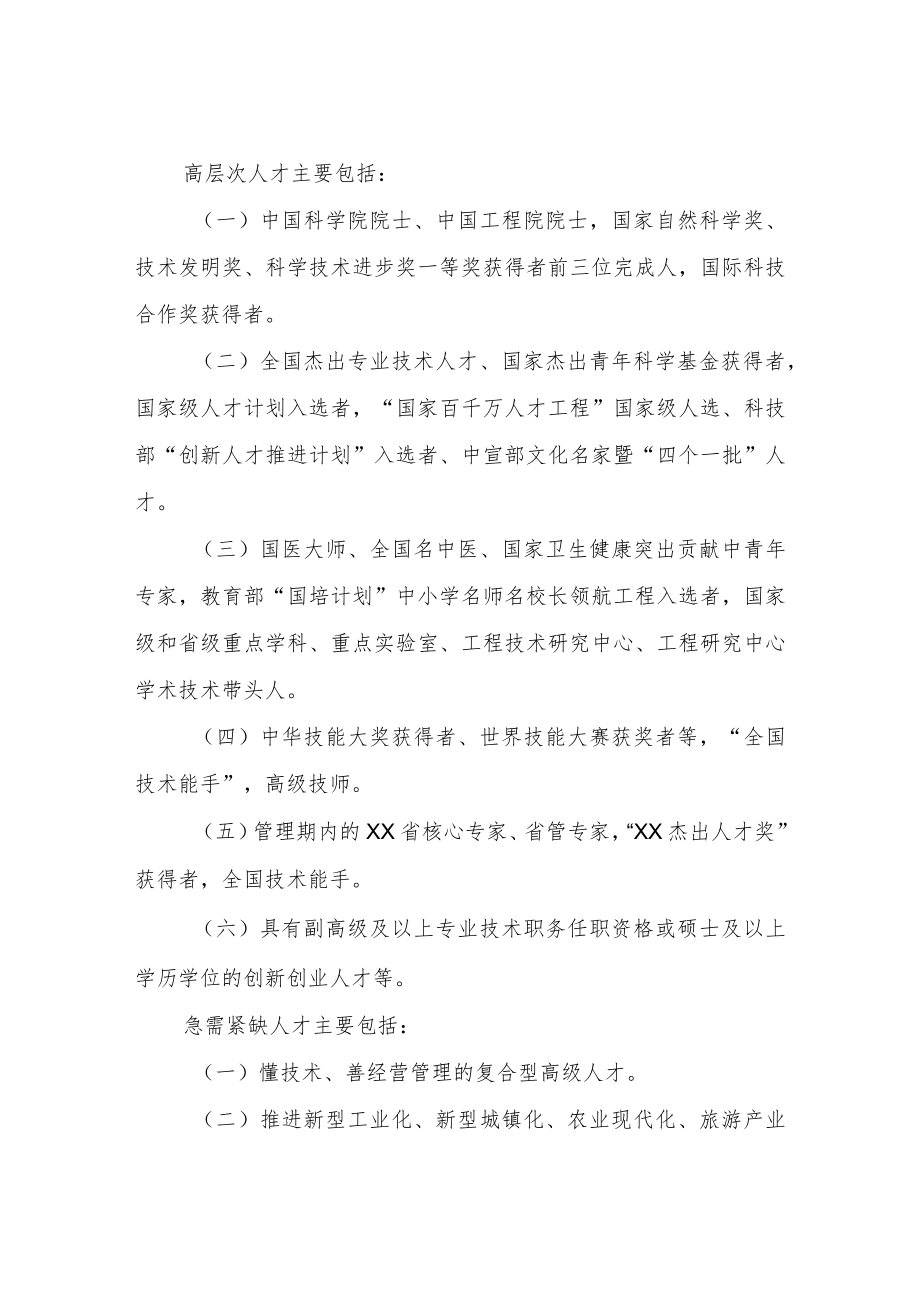 高层次人才主要包括：

（一）中国科学院院士、中国工程院院士，国家自然科学奖、技术发明奖、科学技术进步奖一等奖获得者前三位完成人，国际科技合作奖获得者。

（二）全国杰出专业技术人才、国家杰出青年科学基金获得者，国家级人才计划入选者，“国家百千万人才工程”国家级人选、科技部“创新人才推进计划”入选者、中宣部文化名家暨“四个一批”人才。

（三）国医大师、全国名中医、国家卫生健康突出贡献中青年专家，教育部“国培计划”中小学名师名校长领航工程入选者，国家级和省级重点学科、重点实验室、工程技术研究中心、工程研究中心学术技术带头人。

（四）中华技能大奖获得者、世界技能大赛获奖者等，“全国技术能手”，高级技师。

（五）管理期内的XX省核心专家、省管专家，“XX杰出人才奖”获得者，全国技术能手。

（六）具有副高级及以上专业技术职务任职资格或硕士及以上学历学位的创新创业人才等。

急需紧缺人才主要包括：

（一）懂技术、善经营管理的复合型高级人才。

（二）推进新型工业化、新型城镇化、农业现代化、旅游产业